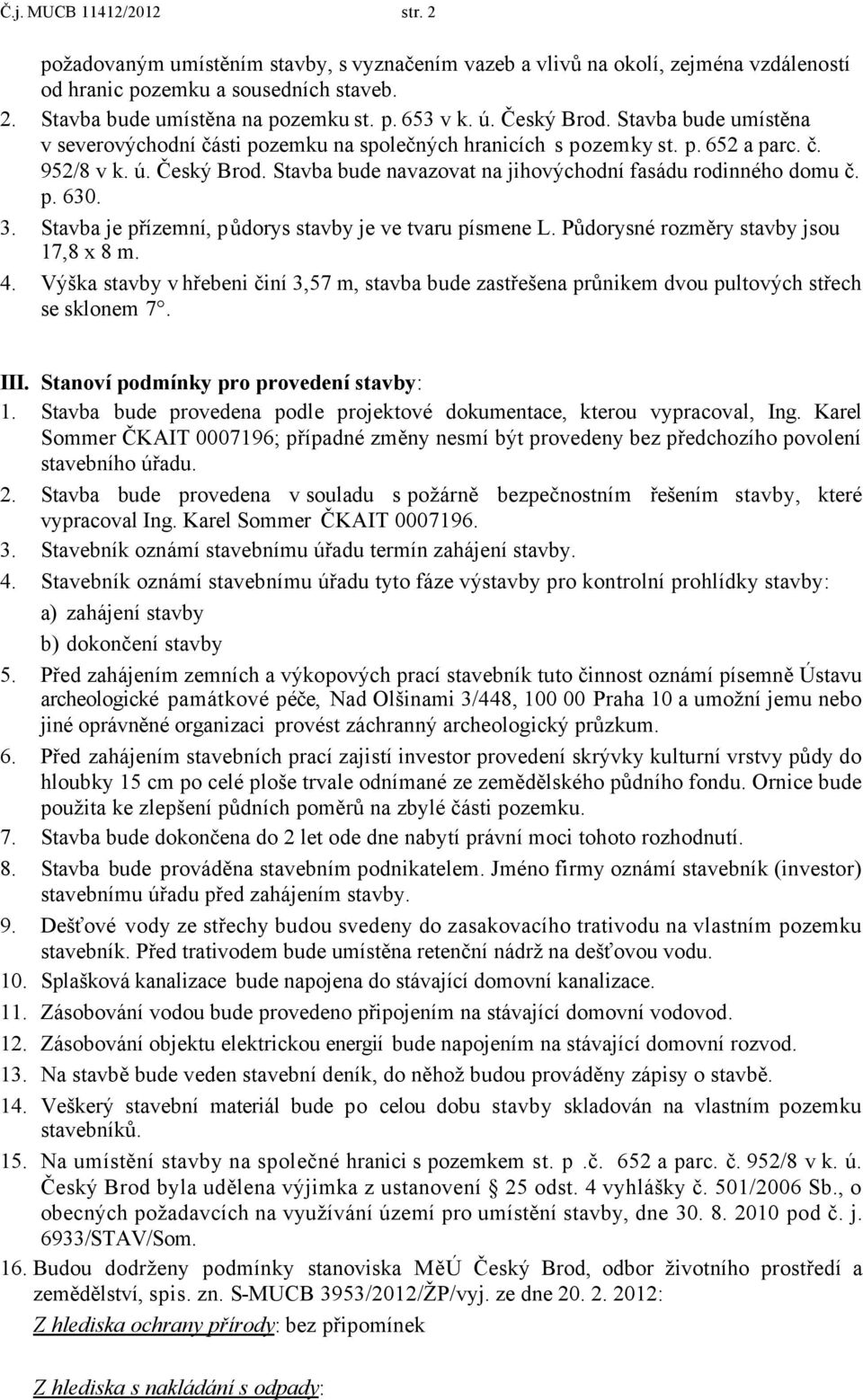 Č.j. MUCB 11412/2012 str. 2

požadovaným umístěním stavby, s vyznačením vazeb a vlivů na okolí, zejména vzdáleností od hranic pozemku a sousedních staveb.

2. Stavba bude umístěna na pozemku st. p. 653 v k. ú. Český Brod. Stavba bude umístěna v severovýchodní části pozemku na společných hranicích s pozemky st. p. 652 a parc. č. 952/8 v k. ú. Český Brod. Stavba bude navazovat na jihovýchodní fasádu rodinného domu č. p. 630.
3. Stavba je přízemní, půdorys stavby je ve tvaru písmene L. Půdorysné rozměry stavby jsou 17,8 x 8 m.
4. Výška stavby v hřebeni činí 3,57 m, stavba bude zastřešena průnikem dvou pultových střech se sklonem 7°.

III. Stanoví podmínky pro provedení stavby:
1. Stavba bude provedena podle projektové dokumentace, kterou vypracoval, Ing. Karel Sommer ČKAIT 0007196; případné změny nesmí být provedeny bez předchozího povolení stavebního úřadu.
2. Stavba bude provedena v souladu s požárně bezpečnostním řešením stavby, které vypracoval Ing. Karel Sommer ČKAIT 0007196.
3. Stavebník oznámí stavebnímu úřadu termín zahájení stavby.
4. Stavebník oznámí stavebnímu úřadu tyto fáze výstavby pro kontrolní prohlídky stavby:
a) zahájení stavby
b) dokončení stavby
5. Před zahájením zemních a výkopových prací stavebník tuto činnost oznámí písemně Ústavu archeologické památkové péče, Nad Olšinami 3/448, 100 00 Praha 10 a umožní jemu nebo jiné oprávněné organizaci provést záchranný archeologický průzkum.
6. Před zahájením stavebních prací zajistí investor provedení skrývky kulturní vrstvy půdy do hloubky 15 cm po celé ploše trvale odnímané ze zemědělského půdního fondu. Ornice bude použita ke zlepšení půdních poměrů na zbylé části pozemku.
7. Stavba bude dokončena do 2 let ode dne nabytí právní moci tohoto rozhodnutí.
8. Stavba bude prováděna stavebním podnikatelem. Jméno firmy oznámí stavebník (investor) stavebnímu úřadu před zahájením stavby.
9. Dešťové vody ze střechy budou svedeny do zasakovacího trativodu na vlastním pozemku stavebník. Před trativodem bude umístěna retenční nádrž na dešťovou vodu.
10. Splašková kanalizace bude napojena do stávající domovní kanalizace.
11. Zásobování vodou bude provedeno připojením na stávající domovní vodovod.
12. Zásobování objektu elektrickou energií bude napojením na stávající domovní rozvod.
13. Na stavbě bude veden stavební deník, do něhož budou prováděny zápisy o stavbě.
14. Veškerý stavební materiál bude po celou dobu stavby skladován na vlastním pozemku stavebníků.
15. Na umístění stavby na společné hranici s pozemkem st. p .č. 652 a parc. č. 952/8 v k. ú. Český Brod byla udělena výjimka z ustanovení 25 odst. 4 vyhlášky č. 501/2006 Sb., o obecných požadavcích na využívání území pro umístění stavby, dne 30. 8. 2010 pod č. j. 6933/STAV/Som.
16. Budou dodrženy podmínky stanoviska MěÚ Český Brod, odbor životního prostředí a zemědělství, spis. zn. S-MUCB 3953/2012/ŽP/vyj. ze dne 20. 2. 2012:
Z hlediska ochrany přírody: bez připomínek

Z hlediska s nakládání s odpady: